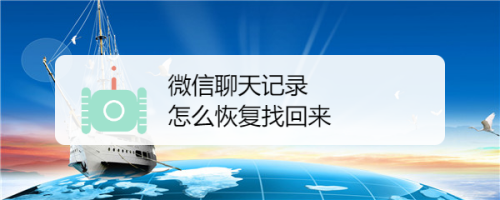 微信聊天记录
怎么恢复找回来